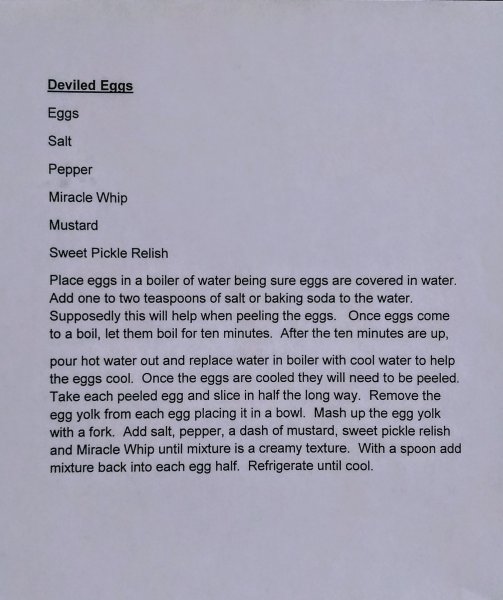 Deviled Eggs

Eggs

Salt

Pepper

Miracle Whip

Mustard

Sweet Pickle Relish

Place eggs in a boiler of water being sure eggs are covered in water. Add one to two teaspoons of salt or baking soda to the water. Supposedly this will help when peeling the eggs. Once eggs come to a boil, let them boil for ten minutes. After the ten minutes are up,

pour hot water out and replace water in boiler with cool water to help the eggs cool. Once the eggs are cooled they will need to be peeled. Take each peeled egg and slice in half the long way. Remove the egg yolk from each egg placing it in a bowl. Mash up the egg yolk with a fork. Add salt, pepper, a dash of mustard, sweet pickle relish and Miracle Whip until mixture is a creamy texture. With a spoon add mixture back into each egg half. Refrigerate until cool.